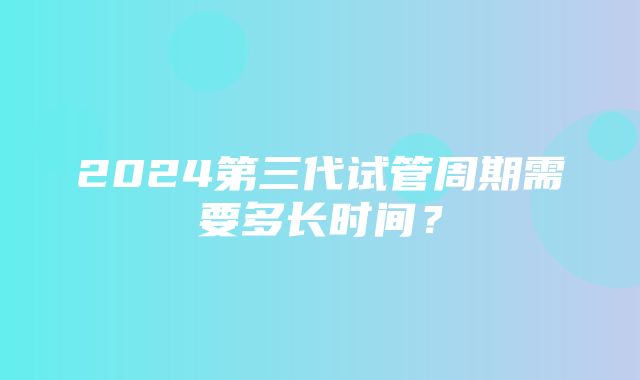 2024第三代试管周期需要多长时间？